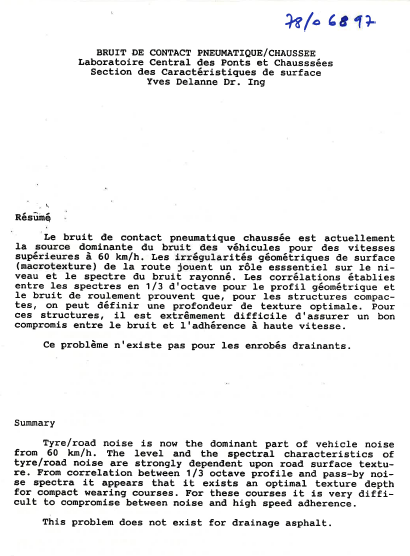 78/06897

BRUIT DE CONTACT PNEUMATIQUE/CHAUSSEE
Laboratoire Central des Ponts et Chausssées
Section des Caractéristiques de surface
Yves Delanne Dr. Ing

Résumé

Le bruit de contact pneumatique chaussée est actuellement la source dominante du bruit des véhicules pour des vitesses supérieures à 60 km/h. Les irrégularités géométriques de surface (macrotexture) de la route jouent un rôle esssentiel sur le niveau et le spectre du bruit rayonné. Les corrélations établies entre les spectres en 1/3 d'octave pour le profil géométrique et le bruit de roulement prouvent que, pour les structures compactes, on peut définir une profondeur de texture optimale. Pour ces structures, il est extrêmement difficile d'assurer un bon compromis entre le bruit et l'adhérence à haute vitesse.

Ce problème n'existe pas pour les enrobés drainants.

Summary

Tyre/road noise is now the dominant part of vehicle noise from 60 km/h. The level and the spectral characteristics of tyre/road noise are strongly dependent upon road surface texture. From correlation between 1/3 octave profile and pass-by noise spectra it appears that it exists an optimal texture depth for compact wearing courses. For these courses it is very difficult to compromise between noise and high speed adherence.

This problem does not exist for drainage asphalt.